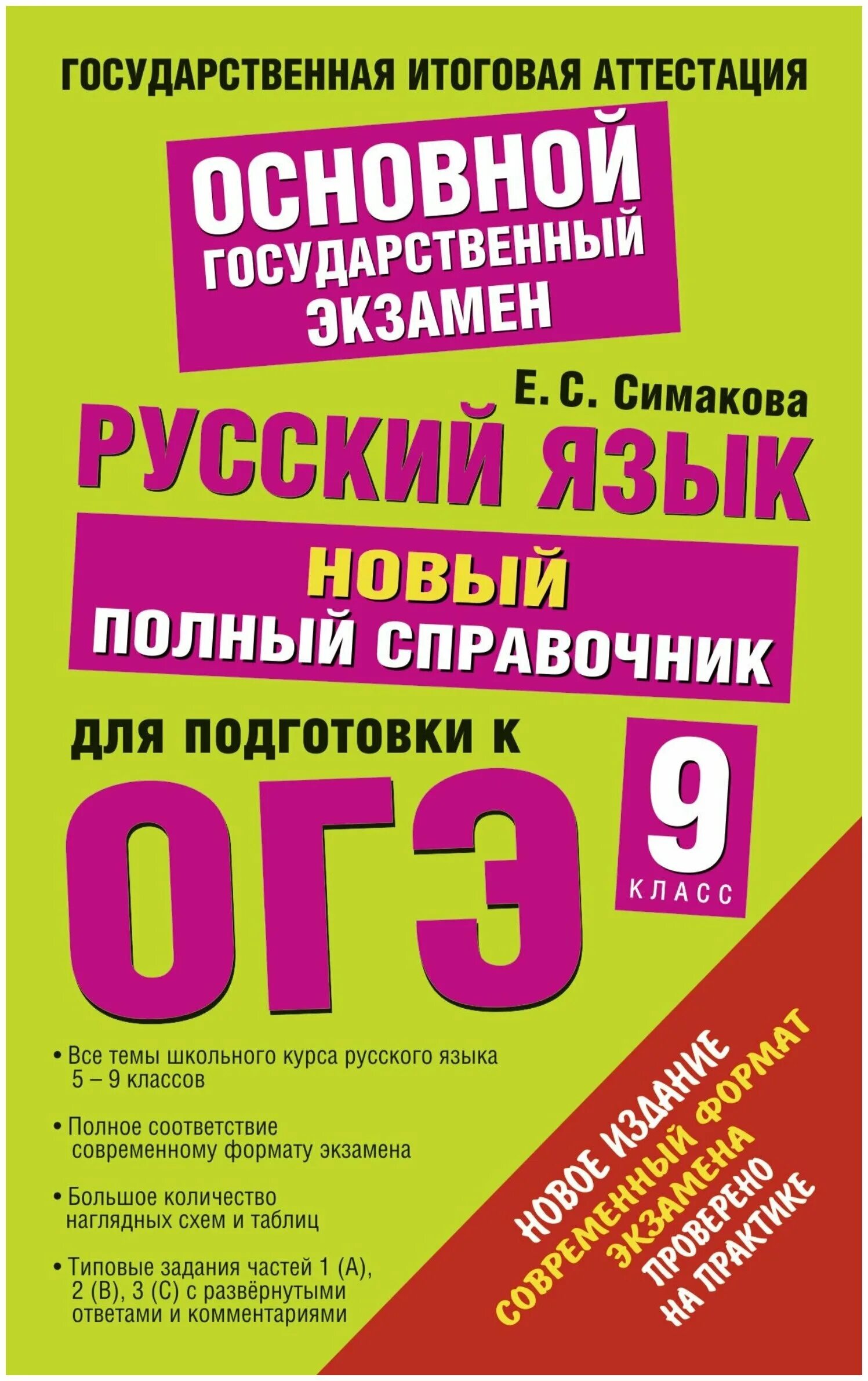 ГОСУДАРСТВЕННАЯ ИТОГОВАЯ АТТЕСТАЦИЯ

ОСНОВНОЙ ГОСУДАРСТВЕННЫЙ ЭКЗАМЕН

Е. С. Симакова

РУССКИЙ ЯЗЫК

НОВЫЙ ПОЛНЫЙ СПРАВОЧНИК

ДЛЯ ПОДГОТОВКИ К

ОГЭ

9 КЛАСС

• Все темы школьного курса русского языка 5 – 9 классов

• Полное соответствие современному формату экзамена

• Большое количество наглядных схем и таблиц

• Типовые задания частей 1 (А), 2 (В), 3 (С) с развёрнутыми ответами и комментариями

НОВОЕ ИЗДАНИЕ
СОВРЕМЕННЫЙ ФОРМАТ ЭКЗАМЕНА
ПРОВЕРЕНО НА ПРАКТИКЕ